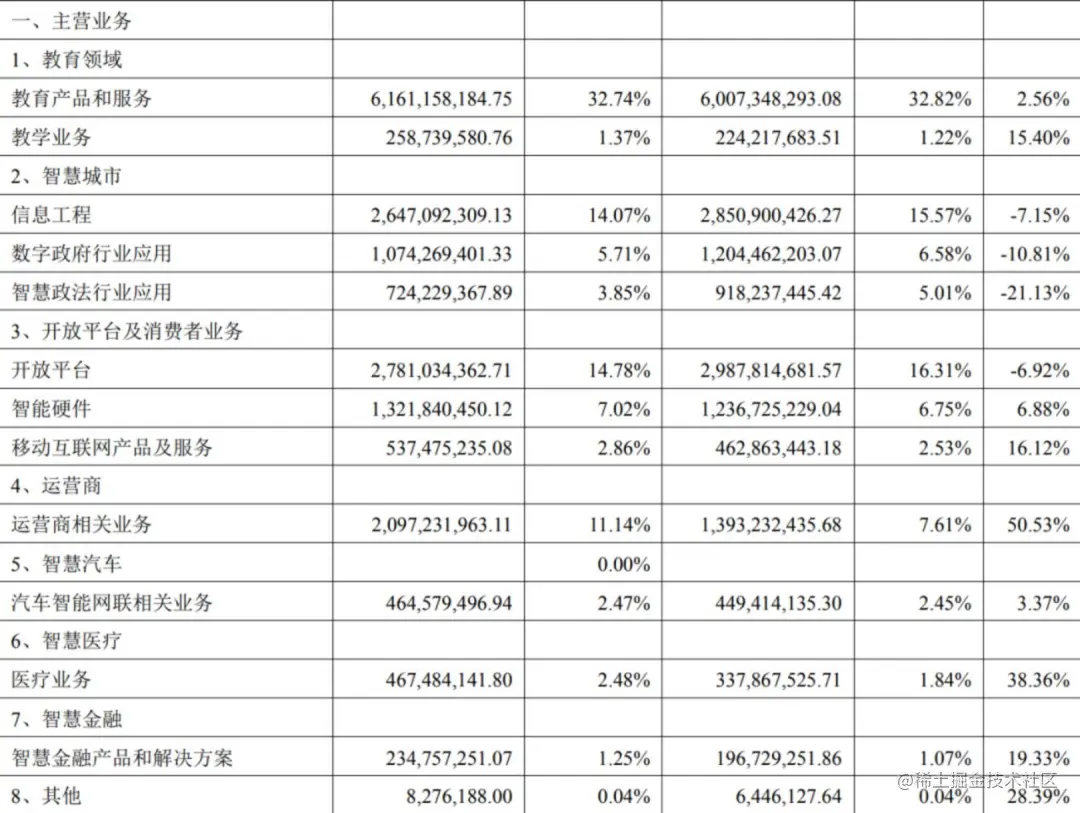 | 一、主营业务 | | | | | |
|---|---|---|---|---|---|
| 1、教育领域 | | | | | |
| 教育产品和服务 | 6,161,158,184.75 | 32.74% | 6,007,348,293.08 | 32.82% | 2.56% |
| 教学业务 | 258,739,580.76 | 1.37% | 224,217,683.51 | 1.22% | 15.40% |
| 2、智慧城市 | | | | | |
| 信息工程 | 2,647,092,309.13 | 14.07% | 2,850,900,426.27 | 15.57% | -7.15% |
| 数字政府行业应用 | 1,074,269,401.33 | 5.71% | 1,204,462,203.07 | 6.58% | -10.81% |
| 智慧政法行业应用 | 724,229,367.89 | 3.85% | 918,237,445.42 | 5.01% | -21.13% |
| 3、开放平台及消费者业务 | | | | | |
| 开放平台 | 2,781,034,362.71 | 14.78% | 2,987,814,681.57 | 16.31% | -6.92% |
| 智能硬件 | 1,321,840,450.12 | 7.02% | 1,236,725,229.04 | 6.75% | 6.88% |
| 移动互联网产品及服务 | 537,475,235.08 | 2.86% | 462,863,443.18 | 2.53% | 16.12% |
| 4、运营商 | | | | | |
| 运营商相关业务 | 2,097,231,963.11 | 11.14% | 1,393,232,435.68 | 7.61% | 50.53% |
| 5、智慧汽车 | | 0.00% | | | |
| 汽车智能网联相关业务 | 464,579,496.94 | 2.47% | 449,414,135.30 | 2.45% | 3.37% |
| 6、智慧医疗 | | | | | |
| 医疗业务 | 467,484,141.80 | 2.48% | 337,867,525.71 | 1.84% | 38.36% |
| 7、智慧金融 | | | | | |
| 智慧金融产品和解决方案 | 234,757,251.07 | 1.25% | 196,729,251.86 | 1.07% | 19.33% |
| 8、其他 | 8,276,188.00 | 0.04% | 6,446,127.64 | 0.04% | 28.39% |

@稀土掘金技术社区